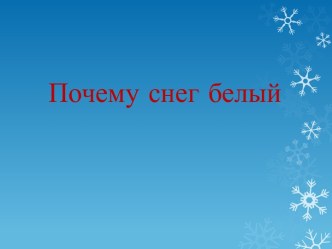 Почему снег белый